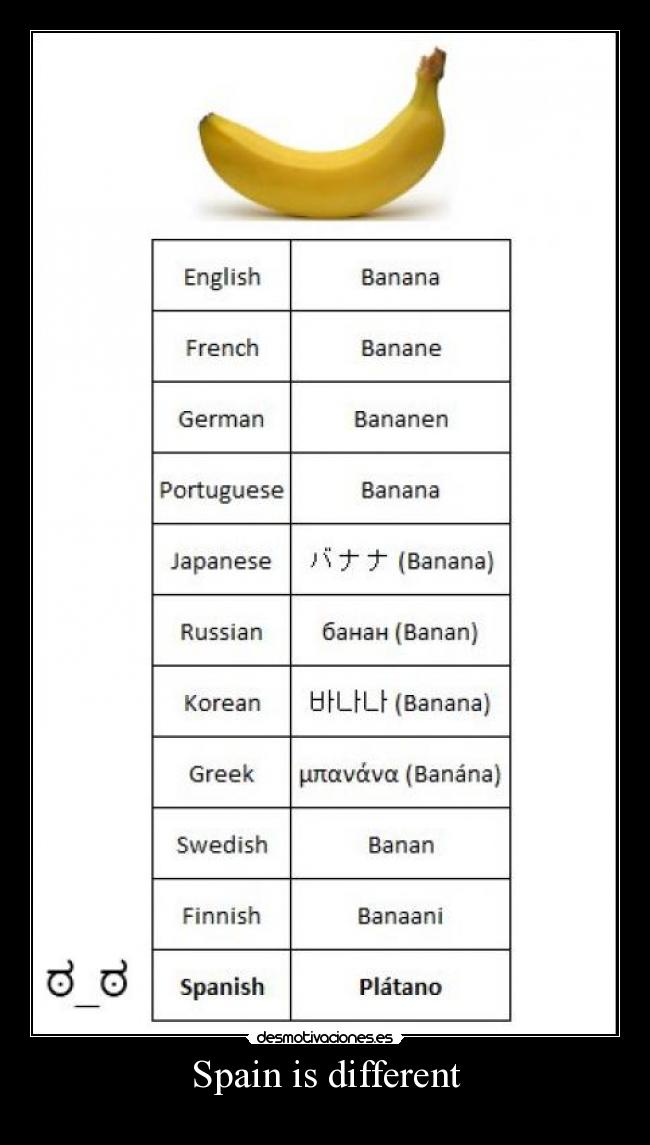 | English | Banana |
|---|---|
| French | Banane |
| German | Bananen |
| Portuguese | Banana |
| Japanese | バナナ (Banana) |
| Russian | банан (Banan) |
| Korean | 바나나 (Banana) |
| Greek | μπανάνα (Banána) |
| Swedish | Banan |
| Finnish | Banaani |
| **Spanish** | **Plátano** |

ಠ_ಠ

desmotivaciones.es

Spain is different